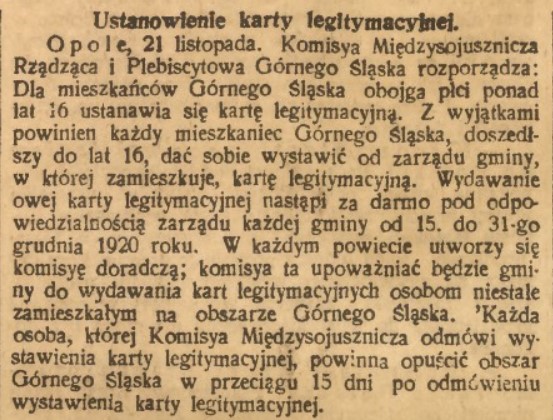 Ustanowienie karty legitymacyjnej.

Opole, 21 listopada. Komisya Międzysojusznicza Rządząca i Plebiscytowa Górnego Śląska rozporządza: Dla mieszkańców Górnego Śląska obojga płci ponad lat 16 ustanawia się kartę legitymacyjną. Z wyjątkami powinien każdy mieszkaniec Górnego Śląska, doszedłszy do lat 16, dać sobie wystawić od zarządu gminy, w której zamieszkuje, kartę legitymacyjną. Wydawanie owej karty legitymacyjnej nastąpi za darmo pod odpowiedzialnością zarządu każdej gminy od 15. do 31-go grudnia 1920 roku. W każdym powiecie utworzy się komisyę doradczą; komisya ta upoważniać będzie gminy do wydawania kart legitymacyjnych osobom niestale zamieszkałym na obszarze Górnego Śląska. 'Każda osoba, której Komisya Międzysojusznicza odmówi wystawienia karty legitymacyjnej, powinna opuścić obszar Górnego Śląska w przeciągu 15 dni po odmówieniu wystawienia karty legitymacyjnej.